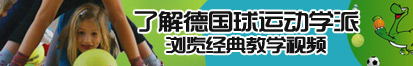 了解德国球运动学派
浏览经典教学视频